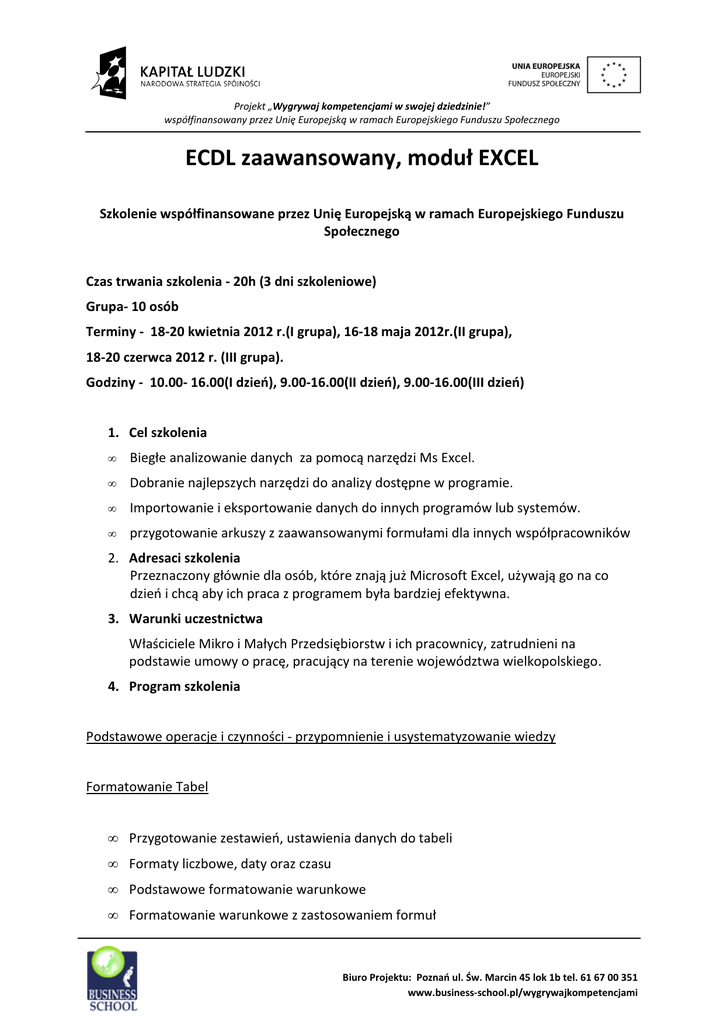 KAPITAŁ LUDZKI
NARODOWA STRATEGIA SPÓJNOŚCI

UNIA EUROPEJSKA
EUROPEJSKI
FUNDUSZ SPOŁECZNY

Projekt „Wygrywaj kompetencjami w swojej dziedzinie!"
współfinansowany przez Unię Europejską w ramach Europejskiego Funduszu Społecznego

ECDL zaawansowany, moduł EXCEL

Szkolenie współfinansowane przez Unię Europejską w ramach Europejskiego Funduszu Społecznego

Czas trwania szkolenia - 20h (3 dni szkoleniowe)

Grupa- 10 osób

Terminy - 18-20 kwietnia 2012 r.(I grupa), 16-18 maja 2012r.(II grupa),

18-20 czerwca 2012 r. (III grupa).

Godziny - 10.00- 16.00(I dzień), 9.00-16.00(II dzień), 9.00-16.00(III dzień)

1. Cel szkolenia
∞ Biegłe analizowanie danych za pomocą narzędzi Ms Excel.
∞ Dobranie najlepszych narzędzi do analizy dostępne w programie.
∞ Importowanie i eksportowanie danych do innych programów lub systemów.
∞ przygotowanie arkuszy z zaawansowanymi formułami dla innych współpracowników

2. Adresaci szkolenia
Przeznaczony głównie dla osób, które znają już Microsoft Excel, używają go na co dzień i chcą aby ich praca z programem była bardziej efektywna.

3. Warunki uczestnictwa
Właściciele Mikro i Małych Przedsiębiorstw i ich pracownicy, zatrudnieni na podstawie umowy o pracę, pracujący na terenie województwa wielkopolskiego.

4. Program szkolenia

Podstawowe operacje i czynności - przypomnienie i usystematyzowanie wiedzy

Formatowanie Tabel

∞ Przygotowanie zestawień, ustawienia danych do tabeli
∞ Formaty liczbowe, daty oraz czasu
∞ Podstawowe formatowanie warunkowe
∞ Formatowanie warunkowe z zastosowaniem formuł

BUSINESS SCHOOL

Biuro Projektu: Poznań ul. Św. Marcin 45 lok 1b tel. 61 67 00 351
www.business-school.pl/wygrywajkompetencjami